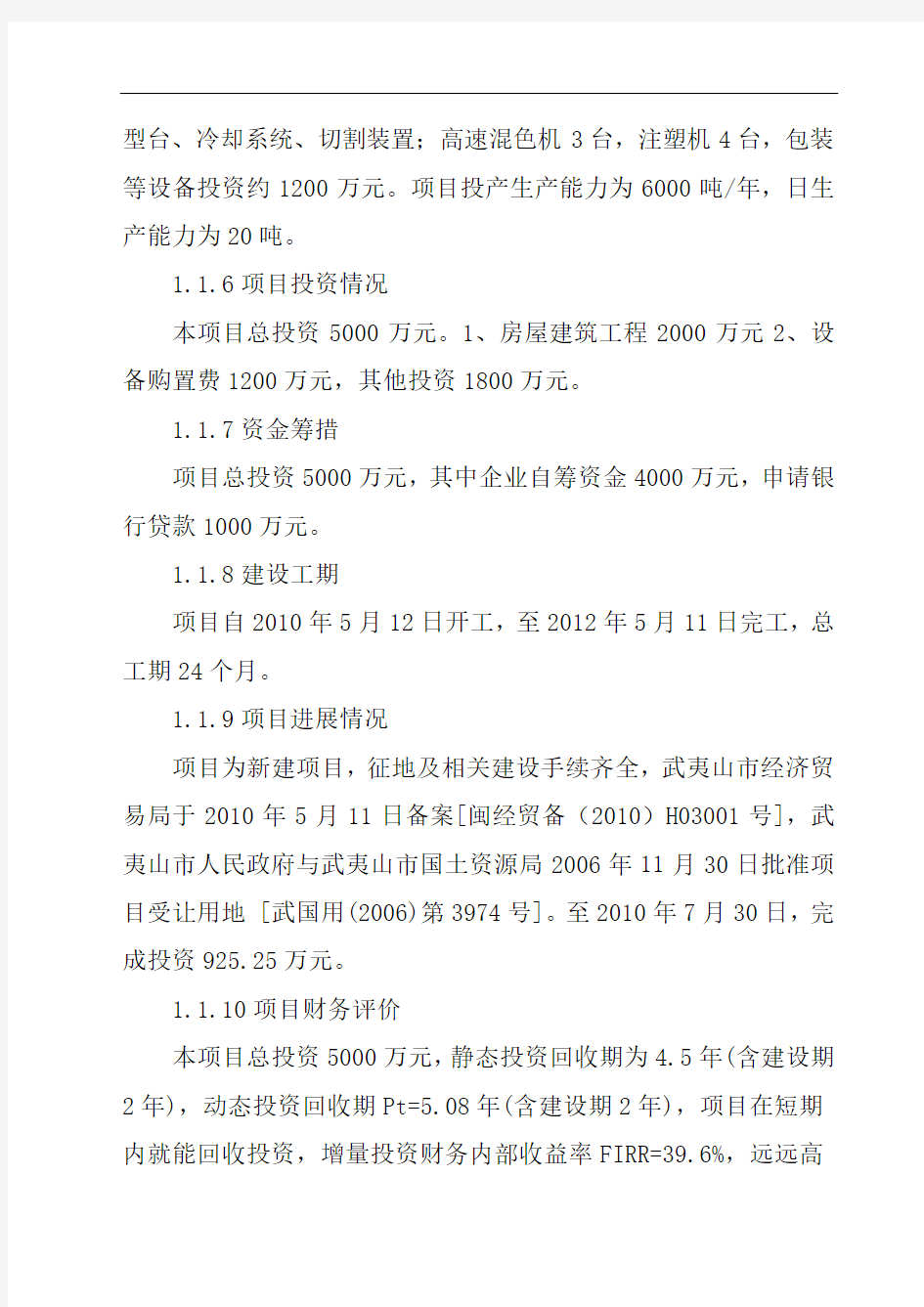 型台、冷却系统、切割装置；高速混色机 3 台，注塑机 4 台，包装等设备投资约 1200 万元。项目投产生产能力为 6000 吨/年，日生产能力为 20 吨。

1.1.6 项目投资情况

本项目总投资 5000 万元。1、房屋建筑工程 2000 万元 2、设备购置费 1200 万元，其他投资 1800 万元。

1.1.7 资金筹措

项目总投资 5000 万元，其中企业自筹资金 4000 万元，申请银行贷款 1000 万元。

1.1.8 建设工期

项目自 2010 年 5 月 12 日开工，至 2012 年 5 月 11 日完工，总工期 24 个月。

1.1.9 项目进展情况

项目为新建项目，征地及相关建设手续齐全，武夷山市经济贸易局于 2010 年 5 月 11 日备案[闽经贸备（2010）H03001 号]，武夷山市人民政府与武夷山市国土资源局 2006 年 11 月 30 日批准项目受让用地 [武国用(2006)第 3974 号]。至 2010 年 7 月 30 日，完成投资 925.25 万元。

1.1.10 项目财务评价

本项目总投资 5000 万元，静态投资回收期为 4.5 年(含建设期 2 年)，动态投资回收期 Pt=5.08 年(含建设期 2 年)，项目在短期内就能回收投资，增量投资财务内部收益率 FIRR=39.6%，远远高